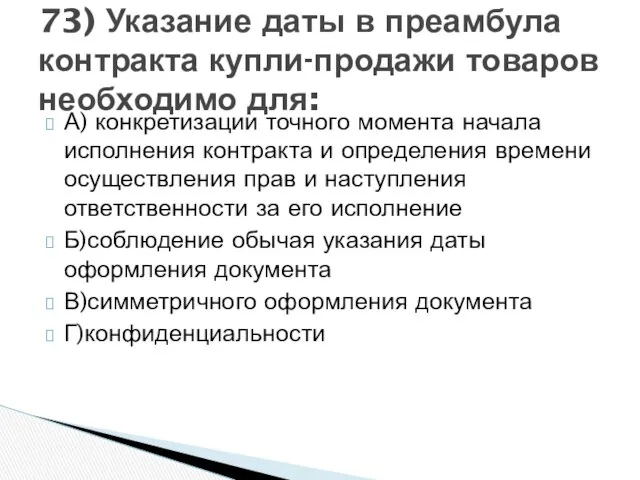 73) Указание даты в преамбула контракта купли-продажи товаров необходимо для:

А) конкретизации точного момента начала исполнения контракта и определения времени осуществления прав и наступления ответственности за его исполнение

Б)соблюдение обычая указания даты оформления документа

В)симметричного оформления документа

Г)конфиденциальности